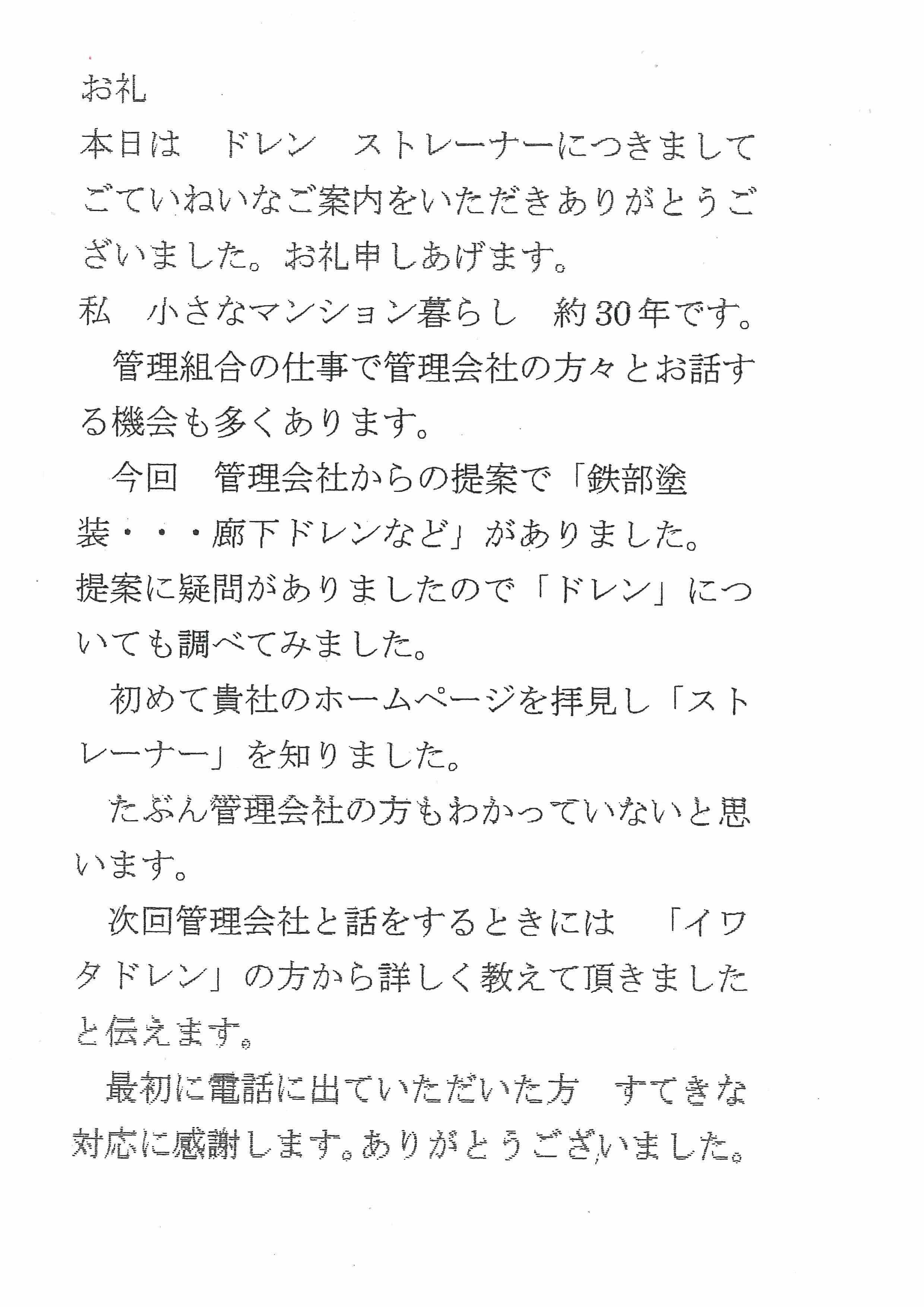 お礼

本日は　ドレン　ストレーナーにつきましてごていねいなご案内をいただきありがとうございました。お礼申しあげます。

私　小さなマンション暮らし　約30年です。

管理組合の仕事で管理会社の方々とお話する機会も多くあります。

今回　管理会社からの提案で「鉄部塗装・・・廊下ドレンなど」がありました。

提案に疑問がありましたので「ドレン」についても調べてみました。

初めて貴社のホームページを拝見し「ストレーナー」を知りました。

たぶん管理会社の方もわかっていないと思います。

次回管理会社と話をするときには　「イワタドレン」の方から詳しく教えて頂きましたと伝えます。

最初に電話に出ていただいた方　すてきな対応に感謝します。ありがとうございました。